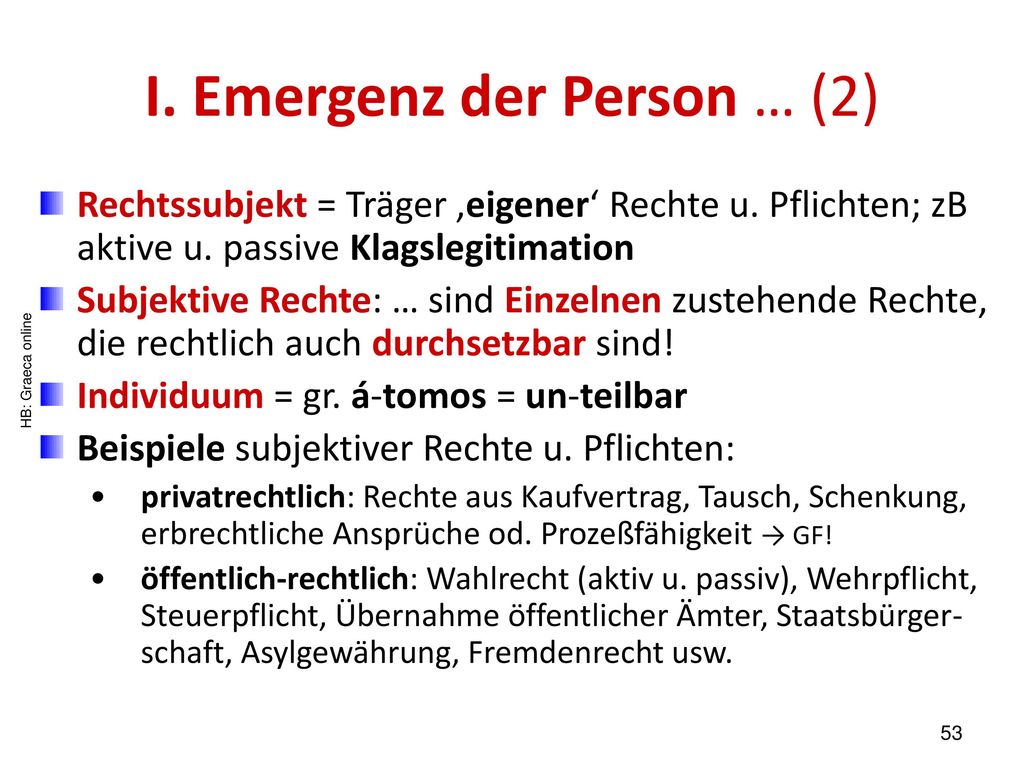 I. Emergenz der Person … (2)

Rechtssubjekt = Träger ‚eigener‘ Rechte u. Pflichten; zB aktive u. passive Klagslegitimation

Subjektive Rechte: … sind Einzelnen zustehende Rechte, die rechtlich auch durchsetzbar sind!

Individuum = gr. á-tomos = un-teilbar

Beispiele subjektiver Rechte u. Pflichten:

• privatrechtlich: Rechte aus Kaufvertrag, Tausch, Schenkung, erbrechtliche Ansprüche od. Prozeßfähigkeit → GF!

• öffentlich-rechtlich: Wahlrecht (aktiv u. passiv), Wehrpflicht, Steuerpflicht, Übernahme öffentlicher Ämter, Staatsbürgerschaft, Asylgewährung, Fremdenrecht usw.

HB: Graeca online

53